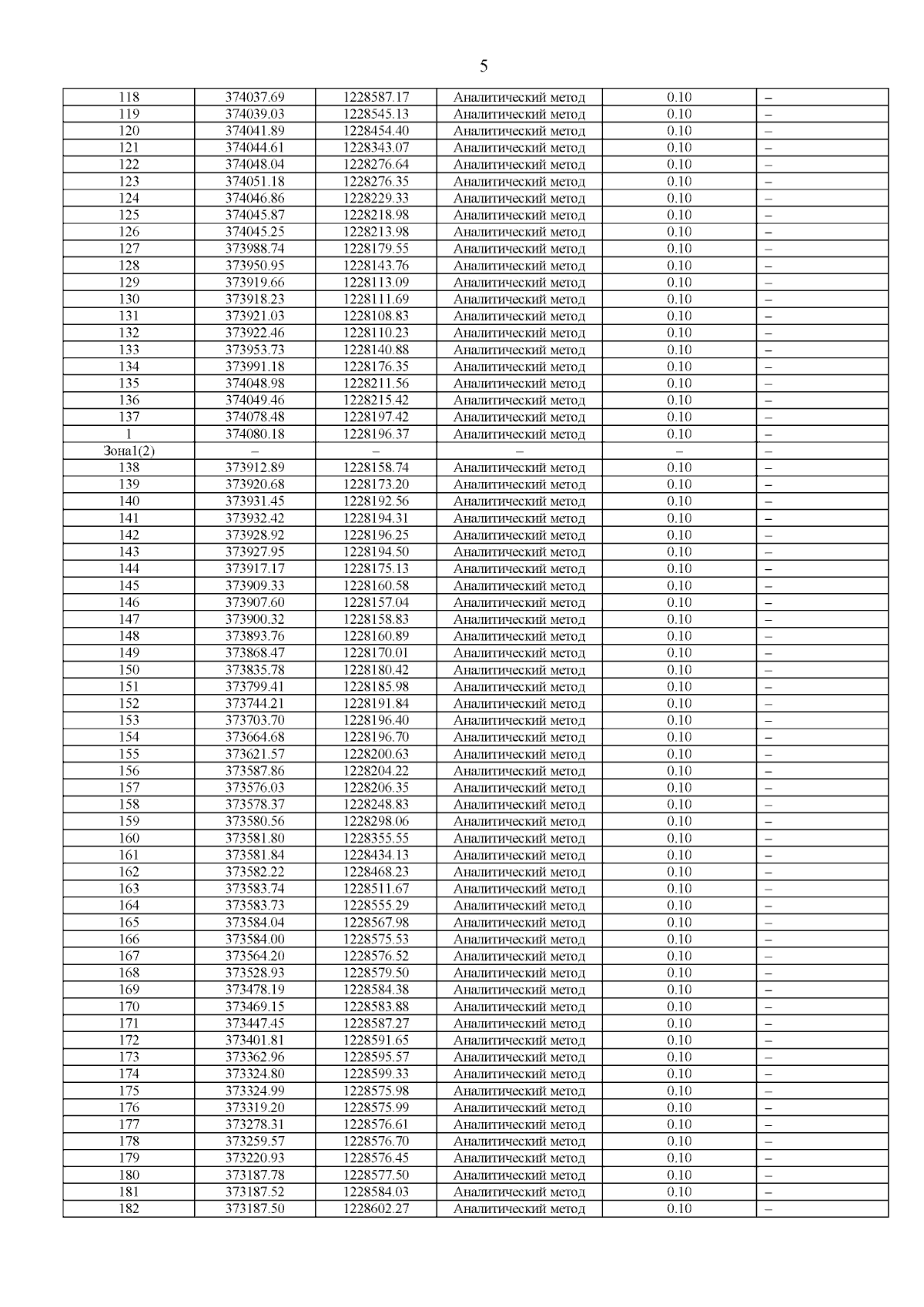 5

| 118 | 374037.69 | 1228587.17 | Аналитический метод | 0.10 | – |
|---|---|---|---|---|---|
| 119 | 374039.03 | 1228545.13 | Аналитический метод | 0.10 | – |
| 120 | 374041.89 | 1228454.40 | Аналитический метод | 0.10 | – |
| 121 | 374044.61 | 1228343.07 | Аналитический метод | 0.10 | – |
| 122 | 374048.04 | 1228276.64 | Аналитический метод | 0.10 | – |
| 123 | 374051.18 | 1228276.35 | Аналитический метод | 0.10 | – |
| 124 | 374046.86 | 1228229.33 | Аналитический метод | 0.10 | – |
| 125 | 374045.87 | 1228218.98 | Аналитический метод | 0.10 | – |
| 126 | 374045.25 | 1228213.98 | Аналитический метод | 0.10 | – |
| 127 | 373988.74 | 1228179.55 | Аналитический метод | 0.10 | – |
| 128 | 373950.95 | 1228143.76 | Аналитический метод | 0.10 | – |
| 129 | 373919.66 | 1228113.09 | Аналитический метод | 0.10 | – |
| 130 | 373918.23 | 1228111.69 | Аналитический метод | 0.10 | – |
| 131 | 373921.03 | 1228108.83 | Аналитический метод | 0.10 | – |
| 132 | 373922.46 | 1228110.23 | Аналитический метод | 0.10 | – |
| 133 | 373953.73 | 1228140.88 | Аналитический метод | 0.10 | – |
| 134 | 373991.18 | 1228176.35 | Аналитический метод | 0.10 | – |
| 135 | 374048.98 | 1228211.56 | Аналитический метод | 0.10 | – |
| 136 | 374049.46 | 1228215.42 | Аналитический метод | 0.10 | – |
| 137 | 374078.48 | 1228197.42 | Аналитический метод | 0.10 | – |
| 1 | 374080.18 | 1228196.37 | Аналитический метод | 0.10 | – |
| Зона1(2) | – | – | – | – | – |
| 138 | 373912.89 | 1228158.74 | Аналитический метод | 0.10 | – |
| 139 | 373920.68 | 1228173.20 | Аналитический метод | 0.10 | – |
| 140 | 373931.45 | 1228192.56 | Аналитический метод | 0.10 | – |
| 141 | 373932.42 | 1228194.31 | Аналитический метод | 0.10 | – |
| 142 | 373928.92 | 1228196.25 | Аналитический метод | 0.10 | – |
| 143 | 373927.95 | 1228194.50 | Аналитический метод | 0.10 | – |
| 144 | 373917.17 | 1228175.13 | Аналитический метод | 0.10 | – |
| 145 | 373909.33 | 1228160.58 | Аналитический метод | 0.10 | – |
| 146 | 373907.60 | 1228157.04 | Аналитический метод | 0.10 | – |
| 147 | 373900.32 | 1228158.83 | Аналитический метод | 0.10 | – |
| 148 | 373893.76 | 1228160.89 | Аналитический метод | 0.10 | – |
| 149 | 373868.47 | 1228170.01 | Аналитический метод | 0.10 | – |
| 150 | 373835.78 | 1228180.42 | Аналитический метод | 0.10 | – |
| 151 | 373799.41 | 1228185.98 | Аналитический метод | 0.10 | – |
| 152 | 373744.21 | 1228191.84 | Аналитический метод | 0.10 | – |
| 153 | 373703.70 | 1228196.40 | Аналитический метод | 0.10 | – |
| 154 | 373664.68 | 1228196.70 | Аналитический метод | 0.10 | – |
| 155 | 373621.57 | 1228200.63 | Аналитический метод | 0.10 | – |
| 156 | 373587.86 | 1228204.22 | Аналитический метод | 0.10 | – |
| 157 | 373576.03 | 1228206.35 | Аналитический метод | 0.10 | – |
| 158 | 373578.37 | 1228248.83 | Аналитический метод | 0.10 | – |
| 159 | 373580.56 | 1228298.06 | Аналитический метод | 0.10 | – |
| 160 | 373581.80 | 1228355.55 | Аналитический метод | 0.10 | – |
| 161 | 373581.84 | 1228434.13 | Аналитический метод | 0.10 | – |
| 162 | 373582.22 | 1228468.23 | Аналитический метод | 0.10 | – |
| 163 | 373583.74 | 1228511.67 | Аналитический метод | 0.10 | – |
| 164 | 373583.73 | 1228555.29 | Аналитический метод | 0.10 | – |
| 165 | 373584.04 | 1228567.98 | Аналитический метод | 0.10 | – |
| 166 | 373584.00 | 1228575.53 | Аналитический метод | 0.10 | – |
| 167 | 373564.20 | 1228576.52 | Аналитический метод | 0.10 | – |
| 168 | 373528.93 | 1228579.50 | Аналитический метод | 0.10 | – |
| 169 | 373478.19 | 1228584.38 | Аналитический метод | 0.10 | – |
| 170 | 373469.15 | 1228583.88 | Аналитический метод | 0.10 | – |
| 171 | 373447.45 | 1228587.27 | Аналитический метод | 0.10 | – |
| 172 | 373401.81 | 1228591.65 | Аналитический метод | 0.10 | – |
| 173 | 373362.96 | 1228595.57 | Аналитический метод | 0.10 | – |
| 174 | 373324.80 | 1228599.33 | Аналитический метод | 0.10 | – |
| 175 | 373324.99 | 1228575.98 | Аналитический метод | 0.10 | – |
| 176 | 373319.20 | 1228575.99 | Аналитический метод | 0.10 | – |
| 177 | 373278.31 | 1228576.61 | Аналитический метод | 0.10 | – |
| 178 | 373259.57 | 1228576.70 | Аналитический метод | 0.10 | – |
| 179 | 373220.93 | 1228576.45 | Аналитический метод | 0.10 | – |
| 180 | 373187.78 | 1228577.50 | Аналитический метод | 0.10 | – |
| 181 | 373187.52 | 1228584.03 | Аналитический метод | 0.10 | – |
| 182 | 373187.50 | 1228602.27 | Аналитический метод | 0.10 | – |